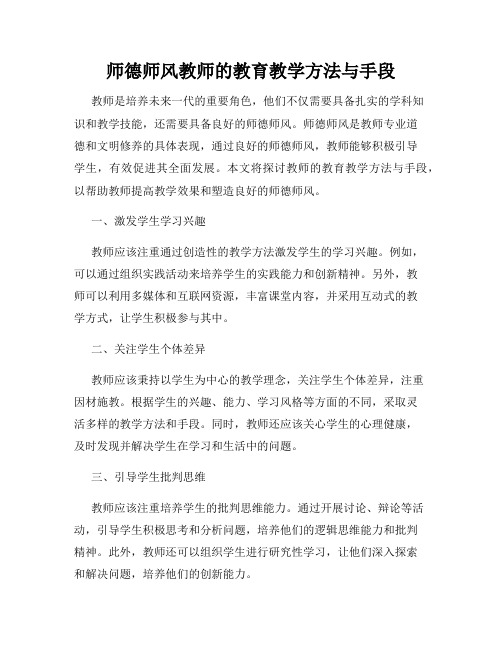 师德师风教师的教育教学方法与手段

教师是培养未来一代的重要角色，他们不仅需要具备扎实的学科知识和教学技能，还需要具备良好的师德师风。师德师风是教师专业道德和文明修养的具体表现，通过良好的师德师风，教师能够积极引导学生，有效促进其全面发展。本文将探讨教师的教育教学方法与手段，以帮助教师提高教学效果和塑造良好的师德师风。

一、激发学生学习兴趣

教师应该注重通过创造性的教学方法激发学生的学习兴趣。例如，可以通过组织实践活动来培养学生的实践能力和创新精神。另外，教师可以利用多媒体和互联网资源，丰富课堂内容，并采用互动式的教学方式，让学生积极参与其中。

二、关注学生个体差异

教师应该秉持以学生为中心的教学理念，关注学生个体差异，注重因材施教。根据学生的兴趣、能力、学习风格等方面的不同，采取灵活多样的教学方法和手段。同时，教师还应该关心学生的心理健康，及时发现并解决学生在学习和生活中的问题。

三、引导学生批判思维

教师应该注重培养学生的批判思维能力。通过开展讨论、辩论等活动，引导学生积极思考和分析问题，培养他们的逻辑思维能力和批判精神。此外，教师还可以组织学生进行研究性学习，让他们深入探索和解决问题，培养他们的创新能力。